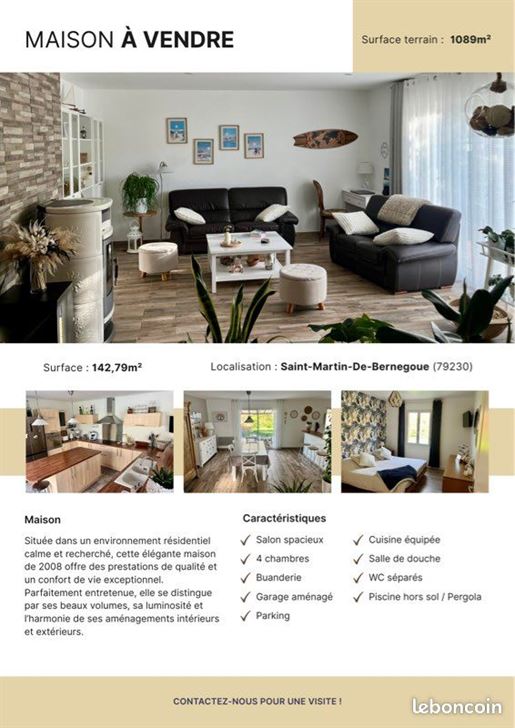 MAISON À VENDRE

Surface terrain : 1089m²

Surface : 142,79m²

Localisation : Saint-Martin-De-Bernegoue (79230)

Maison

Située dans un environnement résidentiel calme et recherché, cette élégante maison de 2008 offre des prestations de qualité et un confort de vie exceptionnel. Parfaitement entretenue, elle se distingue par ses beaux volumes, sa luminosité et l'harmonie de ses aménagements intérieurs et extérieurs.

Caractéristiques

✓ Salon spacieux
✓ 4 chambres
✓ Buanderie
✓ Garage aménagé
✓ Parking

✓ Cuisine équipée
✓ Salle de douche
✓ WC séparés
✓ Piscine hors sol / Pergola

CONTACTEZ-NOUS POUR UNE VISITE !

leboncoin